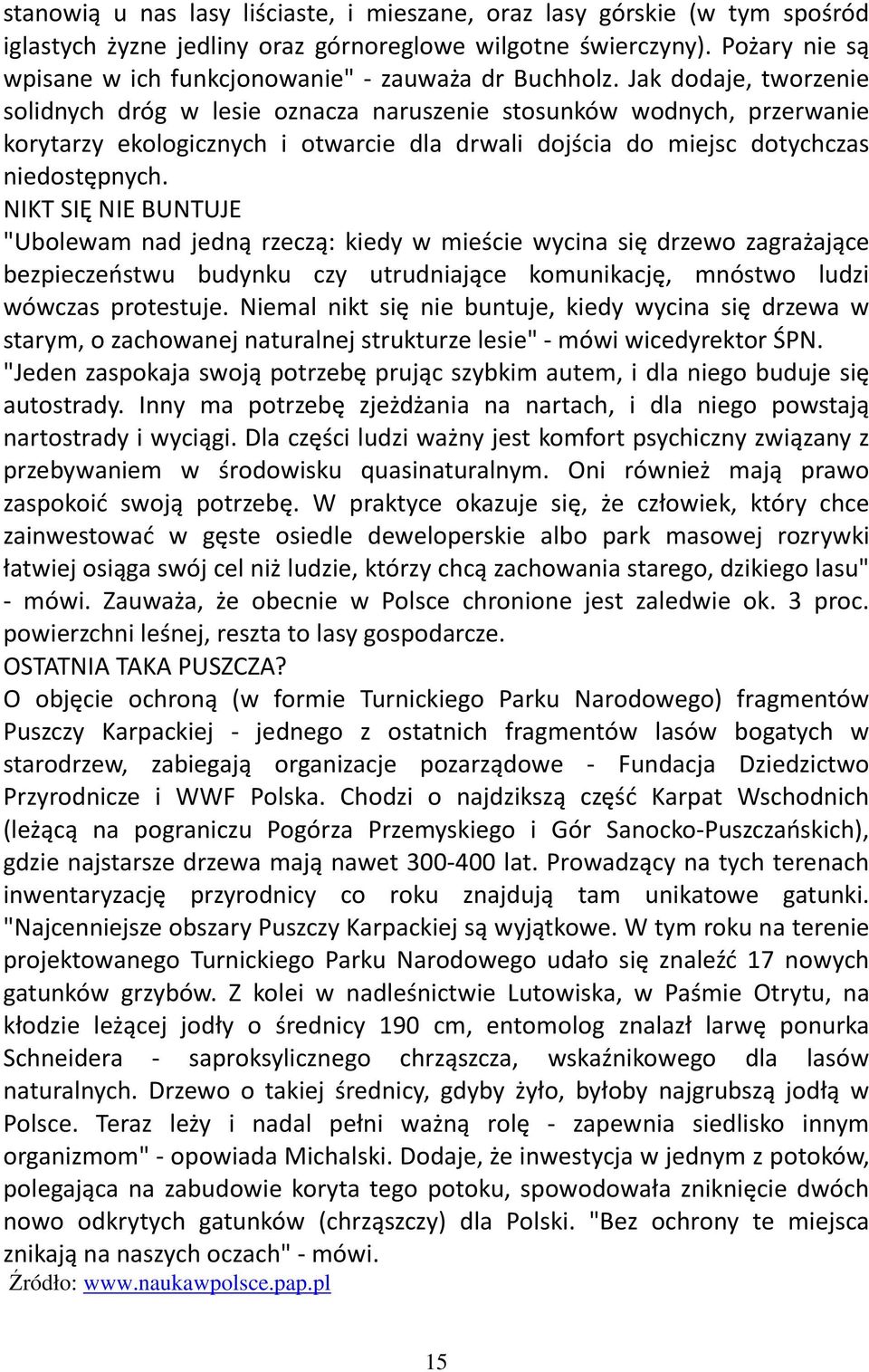 stanowią u nas lasy liściaste, i mieszane, oraz lasy górskie (w tym spośród iglastych żyzne jedliny oraz górnoreglowe wilgotne świerczyny). Pożary nie są wpisane w ich funkcjonowanie" - zauważa dr Buchholz. Jak dodaje, tworzenie solidnych dróg w lesie oznacza naruszenie stosunków wodnych, przerwanie korytarzy ekologicznych i otwarcie dla drwali dojścia do miejsc dotychczas niedostępnych.
NIKT SIĘ NIE BUNTUJE
"Ubolewam nad jedną rzeczą: kiedy w mieście wycina się drzewo zagrażające bezpieczeństwu budynku czy utrudniające komunikację, mnóstwo ludzi wówczas protestuje. Niemal nikt się nie buntuje, kiedy wycina się drzewa w starym, o zachowanej naturalnej strukturze lesie" - mówi wicedyrektor ŚPN. "Jeden zaspokaja swoją potrzebę prując szybkim autem, i dla niego buduje się autostrady. Inny ma potrzebę zjeżdżania na nartach, i dla niego powstają nartostrady i wyciągi. Dla części ludzi ważny jest komfort psychiczny związany z przebywaniem w środowisku quasinaturalnym. Oni również mają prawo zaspokoić swoją potrzebę. W praktyce okazuje się, że człowiek, który chce zainwestować w gęste osiedle deweloperskie albo park masowej rozrywki łatwiej osiąga swój cel niż ludzie, którzy chcą zachowania starego, dzikiego lasu" - mówi. Zauważa, że obecnie w Polsce chronione jest zaledwie ok. 3 proc. powierzchni leśnej, reszta to lasy gospodarcze.
OSTATNIA TAKA PUSZCZA?
O objęcie ochroną (w formie Turnickiego Parku Narodowego) fragmentów Puszczy Karpackiej - jednego z ostatnich fragmentów lasów bogatych w starodrzew, zabiegają organizacje pozarządowe - Fundacja Dziedzictwo Przyrodnicze i WWF Polska. Chodzi o najdzikszą część Karpat Wschodnich (leżącą na pograniczu Pogórza Przemyskiego i Gór Sanocko-Puszczańskich), gdzie najstarsze drzewa mają nawet 300-400 lat. Prowadzący na tych terenach inwentaryzację przyrodnicy co roku znajdują tam unikatowe gatunki. "Najcenniejsze obszary Puszczy Karpackiej są wyjątkowe. W tym roku na terenie projektowanego Turnickiego Parku Narodowego udało się znaleźć 17 nowych gatunków grzybów. Z kolei w nadleśnictwie Lutowiska, w Paśmie Otrytu, na kłodzie leżącej jodły o średnicy 190 cm, entomolog znalazł larwę ponurka Schneidera - saproksylicznego chrząszcza, wskaźnikowego dla lasów naturalnych. Drzewo o takiej średnicy, gdyby żyło, byłoby najgrubszą jodłą w Polsce. Teraz leży i nadal pełni ważną rolę - zapewnia siedlisko innym organizmom" - opowiada Michalski. Dodaje, że inwestycja w jednym z potoków, polegająca na zabudowie koryta tego potoku, spowodowała zniknięcie dwóch nowo odkrytych gatunków (chrząszczy) dla Polski. "Bez ochrony te miejsca znikają na naszych oczach" - mówi.
Źródło: www.naukawpolsce.pap.pl

15